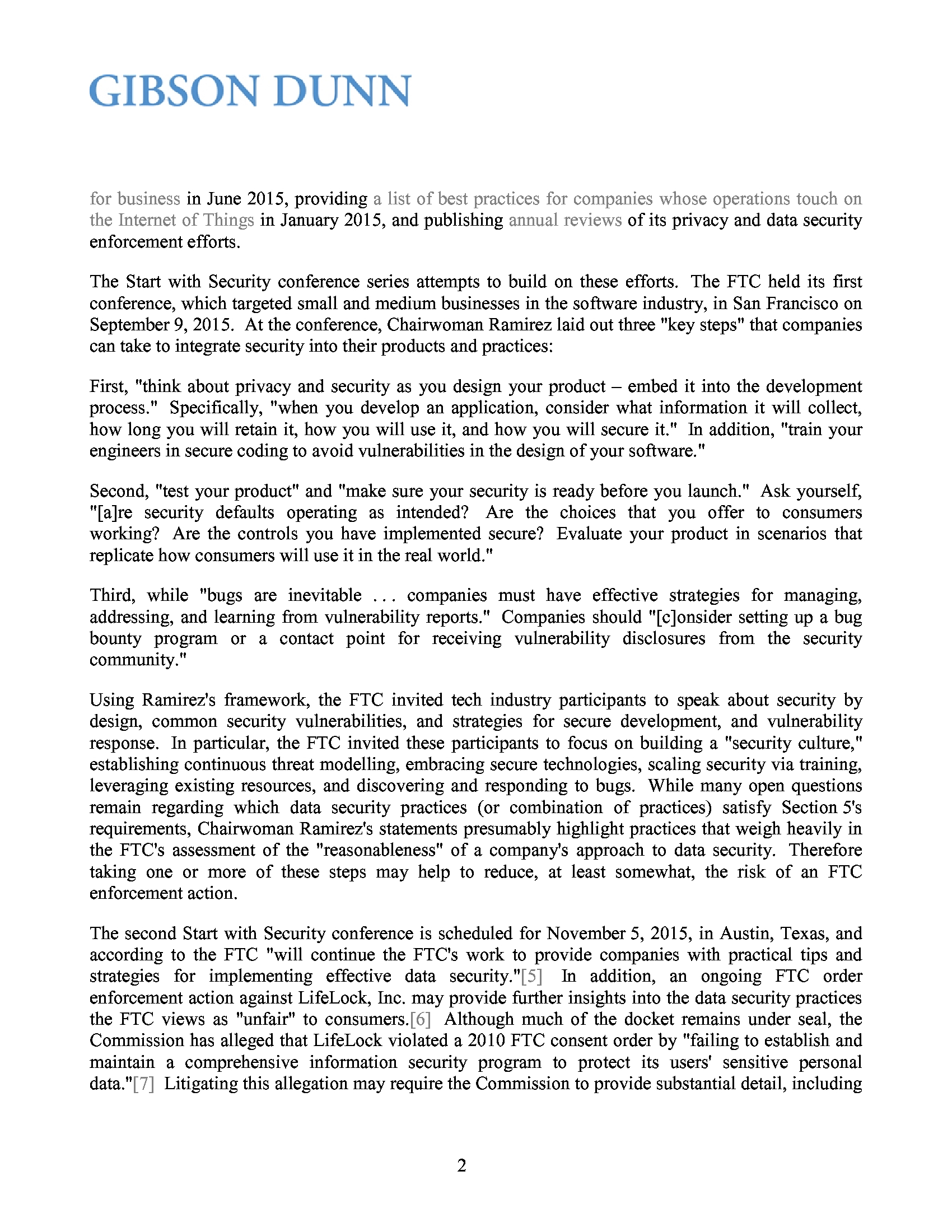 GIBSON DUNN

for business in June 2015, providing a list of best practices for companies whose operations touch on the Internet of Things in January 2015, and publishing annual reviews of its privacy and data security enforcement efforts.

The Start with Security conference series attempts to build on these efforts. The FTC held its first conference, which targeted small and medium businesses in the software industry, in San Francisco on September 9, 2015. At the conference, Chairwoman Ramirez laid out three "key steps" that companies can take to integrate security into their products and practices:

First, "think about privacy and security as you design your product – embed it into the development process." Specifically, "when you develop an application, consider what information it will collect, how long you will retain it, how you will use it, and how you will secure it." In addition, "train your engineers in secure coding to avoid vulnerabilities in the design of your software."

Second, "test your product" and "make sure your security is ready before you launch." Ask yourself, "[a]re security defaults operating as intended? Are the choices that you offer to consumers working? Are the controls you have implemented secure? Evaluate your product in scenarios that replicate how consumers will use it in the real world."

Third, while "bugs are inevitable . . . companies must have effective strategies for managing, addressing, and learning from vulnerability reports." Companies should "[c]onsider setting up a bug bounty program or a contact point for receiving vulnerability disclosures from the security community."

Using Ramirez's framework, the FTC invited tech industry participants to speak about security by design, common security vulnerabilities, and strategies for secure development, and vulnerability response. In particular, the FTC invited these participants to focus on building a "security culture," establishing continuous threat modelling, embracing secure technologies, scaling security via training, leveraging existing resources, and discovering and responding to bugs. While many open questions remain regarding which data security practices (or combination of practices) satisfy Section 5's requirements, Chairwoman Ramirez's statements presumably highlight practices that weigh heavily in the FTC's assessment of the "reasonableness" of a company's approach to data security. Therefore taking one or more of these steps may help to reduce, at least somewhat, the risk of an FTC enforcement action.

The second Start with Security conference is scheduled for November 5, 2015, in Austin, Texas, and according to the FTC "will continue the FTC's work to provide companies with practical tips and strategies for implementing effective data security."[5] In addition, an ongoing FTC order enforcement action against LifeLock, Inc. may provide further insights into the data security practices the FTC views as "unfair" to consumers.[6] Although much of the docket remains under seal, the Commission has alleged that LifeLock violated a 2010 FTC consent order by "failing to establish and maintain a comprehensive information security program to protect its users' sensitive personal data."[7] Litigating this allegation may require the Commission to provide substantial detail, including

2